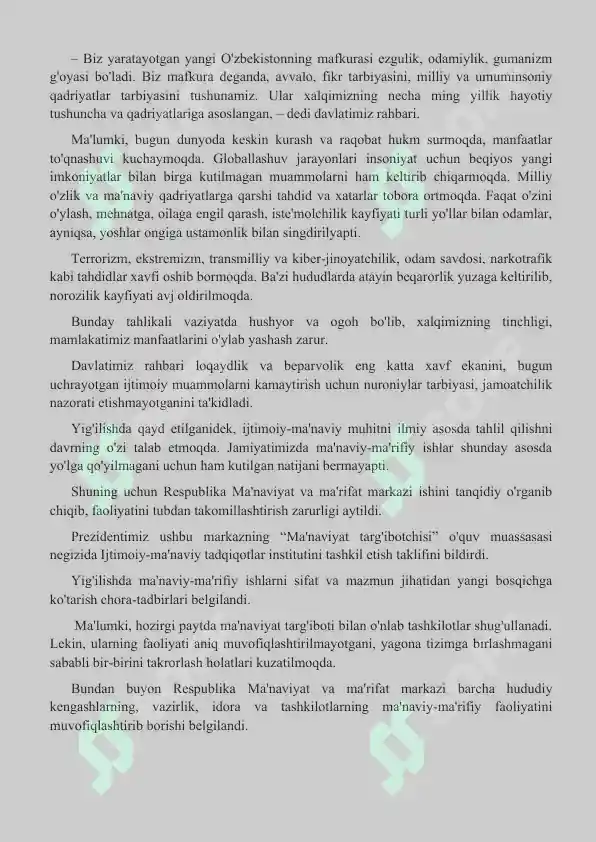 – Biz yaratayotgan yangi O'zbekistonning mafkurasi ezgulik, odamiylik, gumanizm g'oyasi bo'ladi. Biz mafkura deganda, avvalo, fikr tarbiyasini, milliy va umuminsoniy qadriyatlar tarbiyasini tushunamiz. Ular xalqimizning necha ming yillik hayotiy tushuncha va qadriyatlariga asoslangan, – dedi davlatimiz rahbari.

Ma'lumki, bugun dunyoda keskin kurash va raqobat hukm surmoqda, manfaatlar to'qnashuvi kuchaymoqda. Globallashuv jarayonlari insoniyat uchun beqiyos yangi imkoniyatlar bilan birga kutilmagan muammolarni ham keltirib chiqarmoqda. Milliy o'zlik va ma'naviy qadriyatlarga qarshi tahdid va xatarlar tobora ortmoqda. Faqat o'zini o'ylash, mehnatga, oilaga engil qarash, iste'molchilik kayfiyati turli yo'llar bilan odamlar, ayniqsa, yoshlar ongiga ustamonlik bilan singdirilyapti.

Terrorizm, ekstremizm, transmilliy va kiber-jinoyatchilik, odam savdosi, narkotrafik kabi tahdidlar xavfi oshib bormoqda. Ba'zi hududlarda atayin beqarorlik yuzaga keltirilib, norozilik kayfiyati avj oldirilmoqda.

Bunday tahlikali vaziyatda hushyor va ogoh bo'lib, xalqimizning tinchligi, mamlakatimiz manfaatlarini o'ylab yashash zarur.

Davlatimiz rahbari loqaydlik va beparvolik eng katta xavf ekanini, bugun uchrayotgan ijtimoiy muammolarni kamaytirish uchun nuroniylar tarbiyasi, jamoatchilik nazorati etishmayotganini ta'kidladi.

Yig'ilishda qayd etilganidek, ijtimoiy-ma'naviy muhitni ilmiy asosda tahlil qilishni davrning o'zi talab etmoqda. Jamiyatimizda ma'naviy-ma'rifiy ishlar shunday asosda yo'lga qo'yilmagani uchun ham kutilgan natijani bermayapti.

Shuning uchun Respublika Ma'naviyat va ma'rifat markazi ishini tanqidiy o'rganib chiqib, faoliyatini tubdan takomillashtirish zarurligi aytildi.

Prezidentimiz ushbu markazning "Ma'naviyat targ'ibotchisi" o'quv muassasasi negizida Ijtimoiy-ma'naviy tadqiqotlar institutini tashkil etish taklifini bildirdi.

Yig'ilishda ma'naviy-ma'rifiy ishlarni sifat va mazmun jihatidan yangi bosqichga ko'tarish chora-tadbirlari belgilandi.

Ma'lumki, hozirgi paytda ma'naviyat targ'iboti bilan o'nlab tashkilotlar shug'ullanadi. Lekin, ularning faoliyati aniq muvofiqlashtirilmayotgani, yagona tizimga birlashmagani sababli bir-birini takrorlash holatlari kuzatilmoqda.

Bundan buyon Respublika Ma'naviyat va ma'rifat markazi barcha hududiy kengashlarning, vazirlik, idora va tashkilotlarning ma'naviy-ma'rifiy faoliyatini muvofiqlashtirib borishi belgilandi.